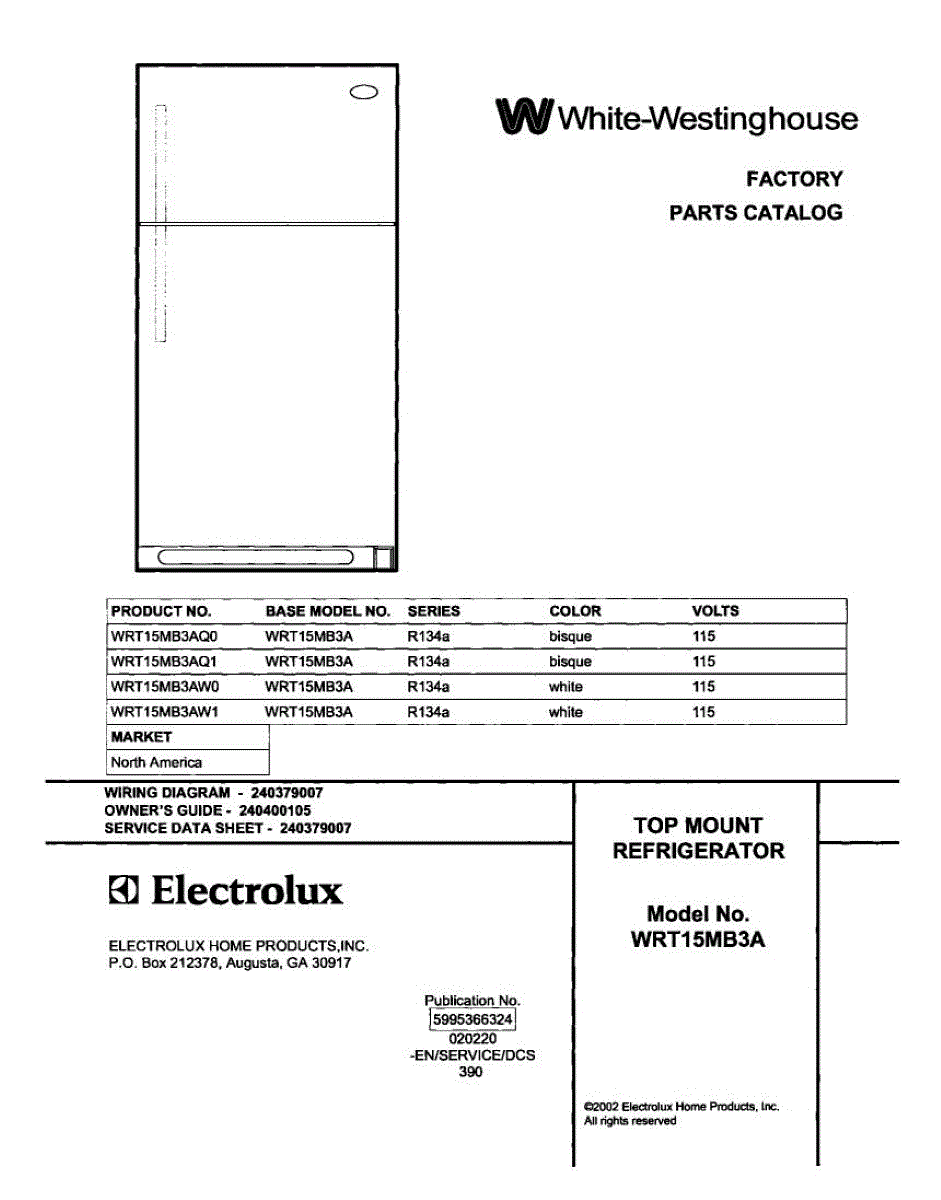 White-Westinghouse

FACTORY
PARTS CATALOG

| PRODUCT NO. | BASE MODEL NO. | SERIES | COLOR | VOLTS |
|---|---|---|---|---|
| WRT15MB3AQ0 | WRT15MB3A | R134a | bisque | 115 |
| WRT15MB3AQ1 | WRT15MB3A | R134a | bisque | 115 |
| WRT15MB3AW0 | WRT15MB3A | R134a | white | 115 |
| WRT15MB3AW1 | WRT15MB3A | R134a | white | 115 |

| MARKET |
|---|
| North America |

WIRING DIAGRAM - 240379007
OWNER'S GUIDE - 240400105
SERVICE DATA SHEET - 240379007

Electrolux

ELECTROLUX HOME PRODUCTS,INC.
P.O. Box 212378, Augusta, GA 30917

Publication No.
5995366324
020220
-EN/SERVICE/DCS
390

TOP MOUNT
REFRIGERATOR

Model No.
WRT15MB3A

©2002 Electrolux Home Products, Inc.
All rights reserved